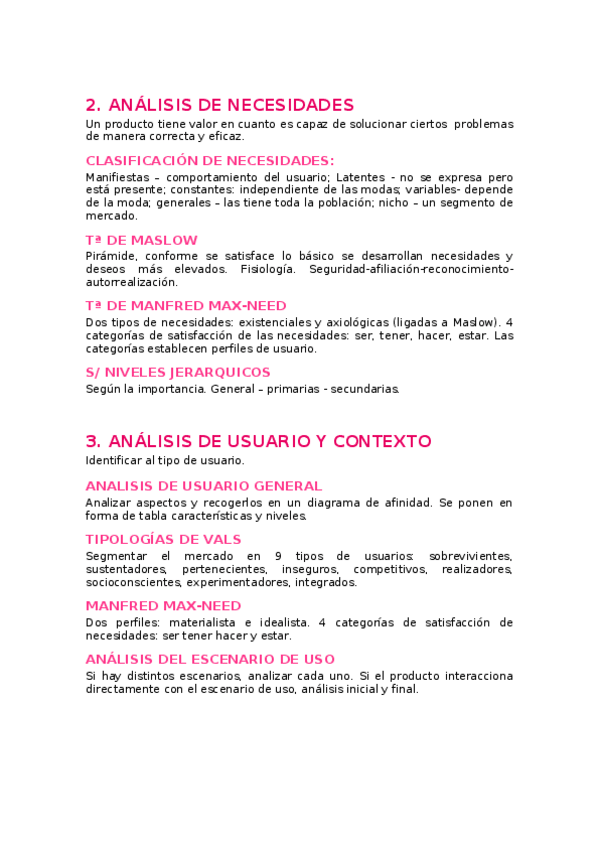 2. ANÁLISIS DE NECESIDADES
Un producto tiene valor en cuanto es capaz de solucionar ciertos problemas de manera correcta y eficaz.

CLASIFICACIÓN DE NECESIDADES:
Manifiestas – comportamiento del usuario; Latentes - no se expresa pero está presente; constantes: independiente de las modas; variables- depende de la moda; generales – las tiene toda la población; nicho – un segmento de mercado.

Tª DE MASLOW
Pirámide, conforme se satisface lo básico se desarrollan necesidades y deseos más elevados. Fisiología. Seguridad-afiliación-reconocimiento-autorrealización.

Tª DE MANFRED MAX-NEED
Dos tipos de necesidades: existenciales y axiológicas (ligadas a Maslow). 4 categorías de satisfacción de las necesidades: ser, tener, hacer, estar. Las categorías establecen perfiles de usuario.

S/ NIVELES JERARQUICOS
Según la importancia. General – primarias - secundarias.

3. ANÁLISIS DE USUARIO Y CONTEXTO
Identificar al tipo de usuario.

ANALISIS DE USUARIO GENERAL
Analizar aspectos y recogerlos en un diagrama de afinidad. Se ponen en forma de tabla características y niveles.

TIPOLOGÍAS DE VALS
Segmentar el mercado en 9 tipos de usuarios: sobrevivientes, sustentadores, pertenecientes, inseguros, competitivos, realizadores, socioconscientes, experimentadores, integrados.

MANFRED MAX-NEED
Dos perfiles: materialista e idealista. 4 categorías de satisfacción de necesidades: ser tener hacer y estar.

ANÁLISIS DEL ESCENARIO DE USO
Si hay distintos escenarios, analizar cada uno. Si el producto interacciona directamente con el escenario de uso, análisis inicial y final.